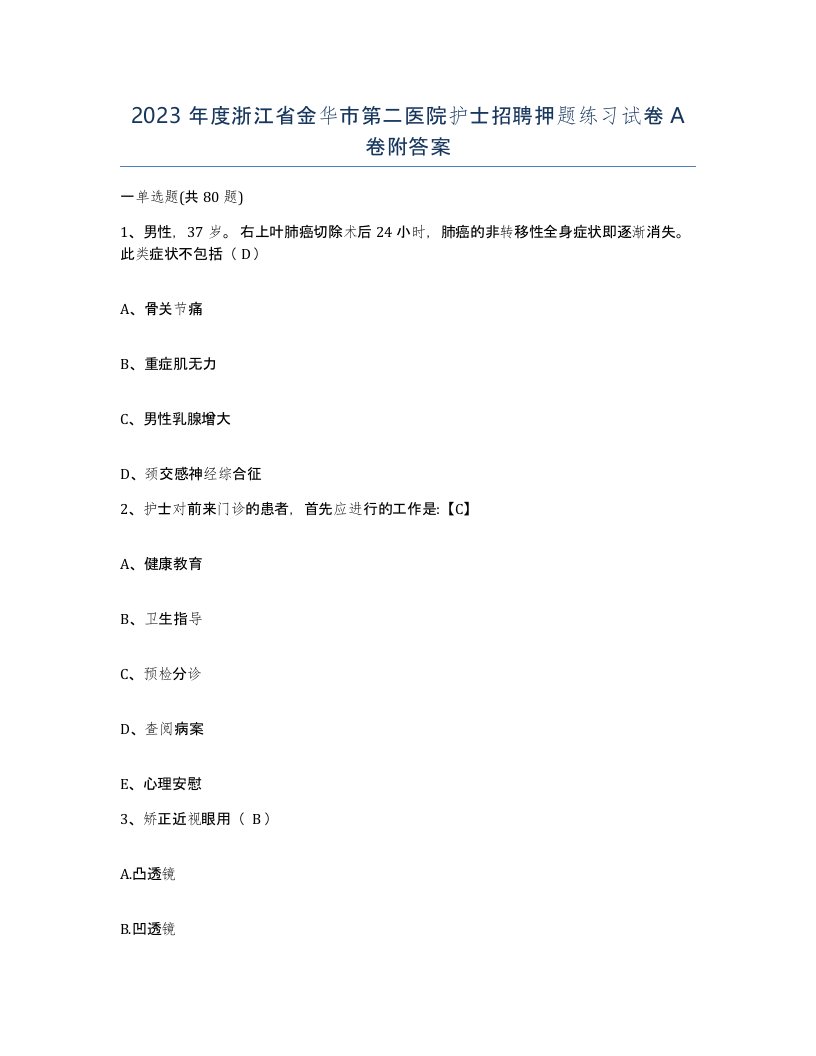 2023 年度浙江省金华市第二医院护士招聘押题练习试卷 A 卷附答案

一单选题(共 80 题)

1、男性，37 岁。右上叶肺癌切除术后 24 小时，肺癌的非转移性全身症状即逐渐消失。此类症状不包括（ D）

A、骨关节痛

B、重症肌无力

C、男性乳腺增大

D、颈交感神经综合征

2、护士对前来门诊的患者，首先应进行的工作是:【C】

A、健康教育

B、卫生指导

C、预检分诊

D、查阅病案

E、心理安慰

3、矫正近视眼用（ B）

A.凸透镜

B.凹透镜